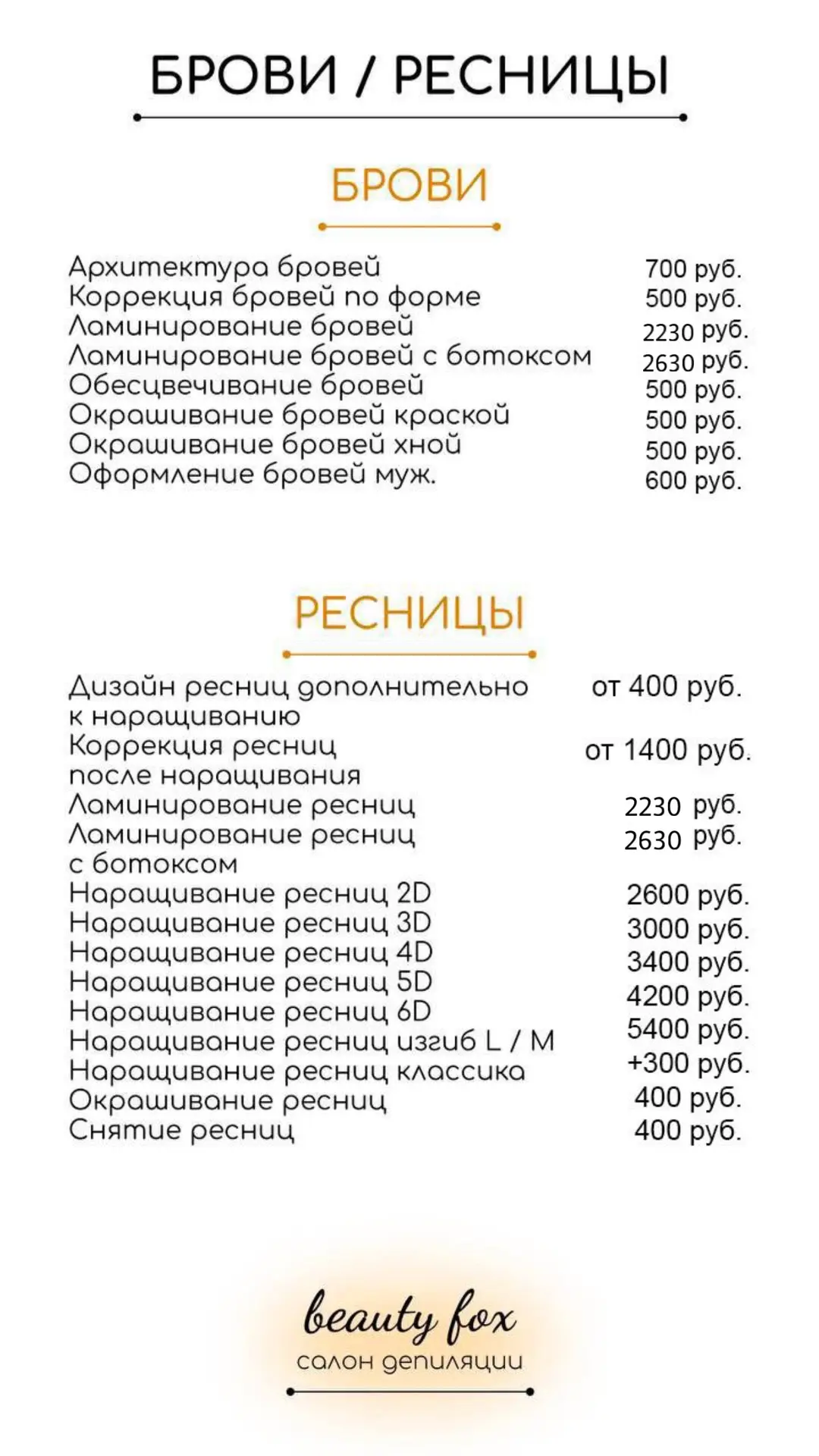 БРОВИ / РЕСНИЦЫ

БРОВИ

Архитектура бровей 700 руб.
Коррекция бровей по форме 500 руб.
Ламинирование бровей 2230 руб.
Ламинирование бровей с ботоксом 2630 руб.
Обесцвечивание бровей 500 руб.
Окрашивание бровей краской 500 руб.
Окрашивание бровей хной 500 руб.
Оформление бровей муж. 600 руб.

РЕСНИЦЫ

Дизайн ресниц дополнительно к наращиванию от 400 руб.
Коррекция ресниц после наращивания от 1400 руб.
Ламинирование ресниц 2230 руб.
Ламинирование ресниц с ботоксом 2630 руб.
Наращивание ресниц 2D 2600 руб.
Наращивание ресниц 3D 3000 руб.
Наращивание ресниц 4D 3400 руб.
Наращивание ресниц 5D 4200 руб.
Наращивание ресниц 6D 5400 руб.
Наращивание ресниц изгиб L / M +300 руб.
Наращивание ресниц классика 400 руб.
Окрашивание ресниц 400 руб.
Снятие ресниц

beauty fox
салон депиляции